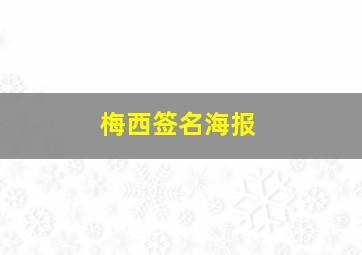 梅西签名海报